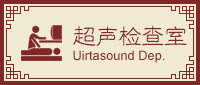 超声检查室
Uirtasound Dep.